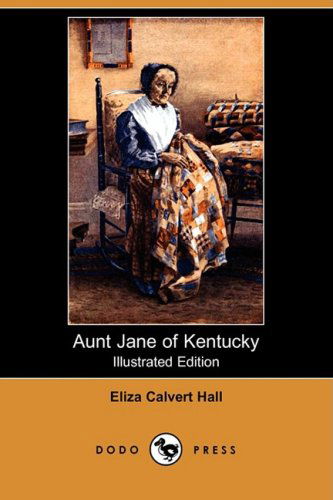 Aunt Jane of Kentucky
Illustrated Edition

Eliza Calvert Hall

DODO PRESS